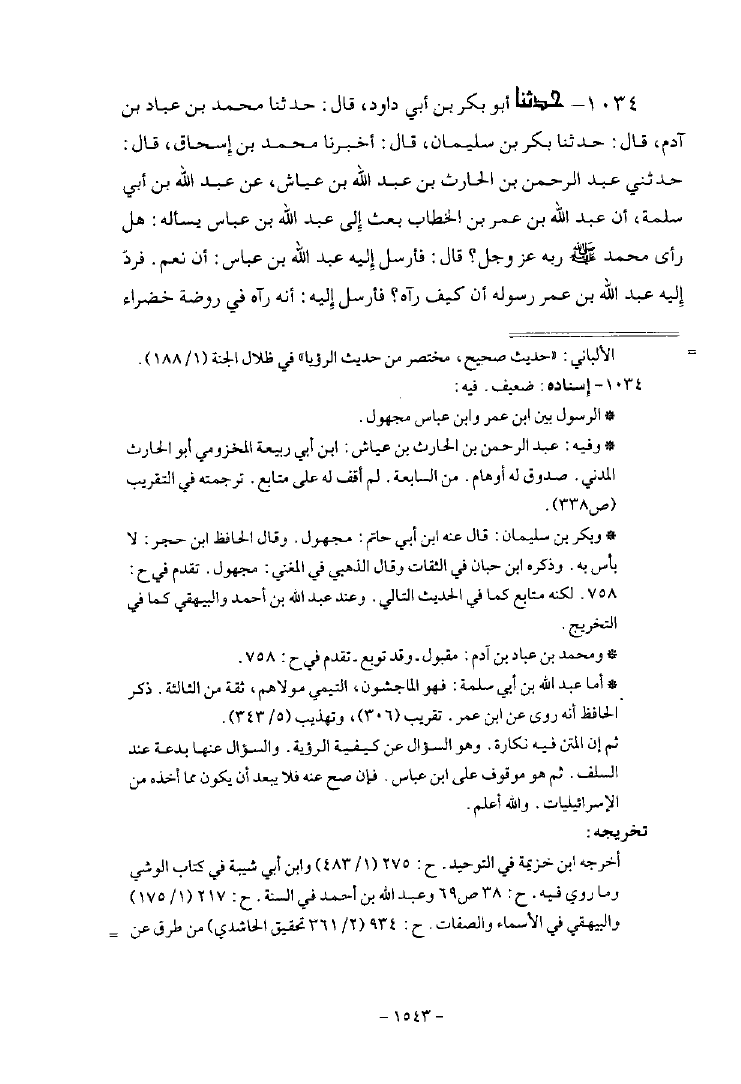 ١٠٣٤ - حدثنا أبو بكر بن أبي داود، قال: حدثنا محمد بن عباد بن آدم، قال: حدثنا بكر بن سليمان، قال: أخبرنا محمد بن إسحاق، قال: حدثني عبد الرحمن بن الحارث بن عبد الله بن عياش، عن عبد الله بن أبي سلمة، أن عبد الله بن عمر بن الخطاب بعث إلى عبد الله بن عباس يسأله: هل رأى محمد ﷺ ربه عز وجل؟ قال: فأرسل إليه عبد الله بن عباس: أن نعم. فردّ إليه عبد الله بن عمر رسوله أن كيف رآه؟ فأرسل إليه: أنه رآه في روضة خضراء

= الألباني: «حديث صحيح، مختصر من حديث الرؤيا» في ظلال الجنة (١/ ١٨٨).

١٠٣٤ - إسناده: ضعيف. فيه:

* الرسول بين ابن عمر وابن عباس مجهول.

* وفيه: عبد الرحمن بن الحارث بن عياش: ابن أبي ربيعة المخزومي أبو الحارث المدني. صدوق له أوهام. من السابعة. لم أقف له على متابع. ترجمته في التقريب (ص٣٣٨).

* وبكر بن سليمان: قال عنه ابن أبي حاتم: مجهول. وقال الحافظ ابن حجر: لا بأس به. وذكره ابن حبان في الثقات وقال الذهبي في المغني: مجهول. تقدم في ح: ٧٥٨. لكنه متابع كما في الحديث التالي. وعند عبد الله بن أحمد والبيهقي كما في التخريج.

* ومحمد بن عباد بن آدم: مقبول. وقد توبع. تقدم في ح: ٧٥٨.

* أما عبد الله بن أبي سلمة: فهو الماجشون، التيمي مولاهم، ثقة من الثالثة. ذكر الحافظ أنه روى عن ابن عمر. تقريب (٣٠٦)، وتهذيب (٥/ ٣٤٣).

ثم إن المتن فيه نكارة. وهو السؤال عن كيفية الرؤية. والسؤال عنها بدعة عند السلف. ثم هو موقوف على ابن عباس. فإن صح عنه فلا يبعد أن يكون مما أخذه من الإسرائيليات. والله أعلم.

تخريجه:

أخرجه ابن خزيمة في التوحيد. ح: ٢٧٥ (١/ ٤٨٣) وابن أبي شيبة في كتاب الوشي وما روي فيه. ح: ٣٨ ص٦٩ وعبد الله بن أحمد في السنة. ح: ٢١٧ (١/ ١٧٥) والبيهقي في الأسماء والصفات. ح: ٩٣٤ (٢/ ٣٦١ تحقيق الحاشدي) من طرق عن =

- ١٥٤٣ -